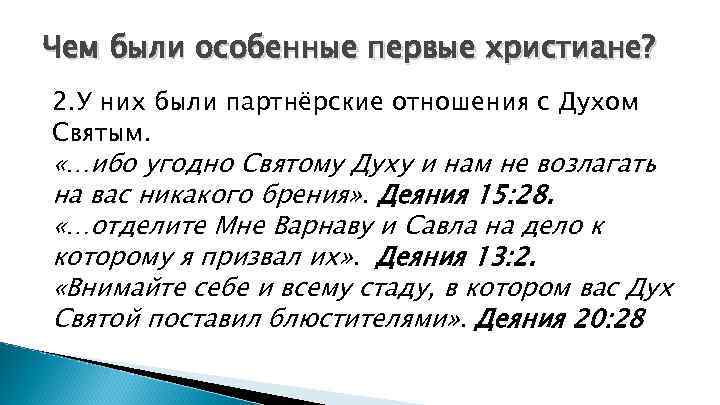 Чем были особенные первые христиане?

2.У них были партнёрские отношения с Духом Святым.
«…ибо угодно Святому Духу и нам не возлагать на вас никакого брения». Деяния 15:28.
«…отделите Мне Варнаву и Савла на дело к которому я призвал их». Деяния 13:2.
«Внимайте себе и всему стаду, в котором вас Дух Святой поставил блюстителями». Деяния 20:28